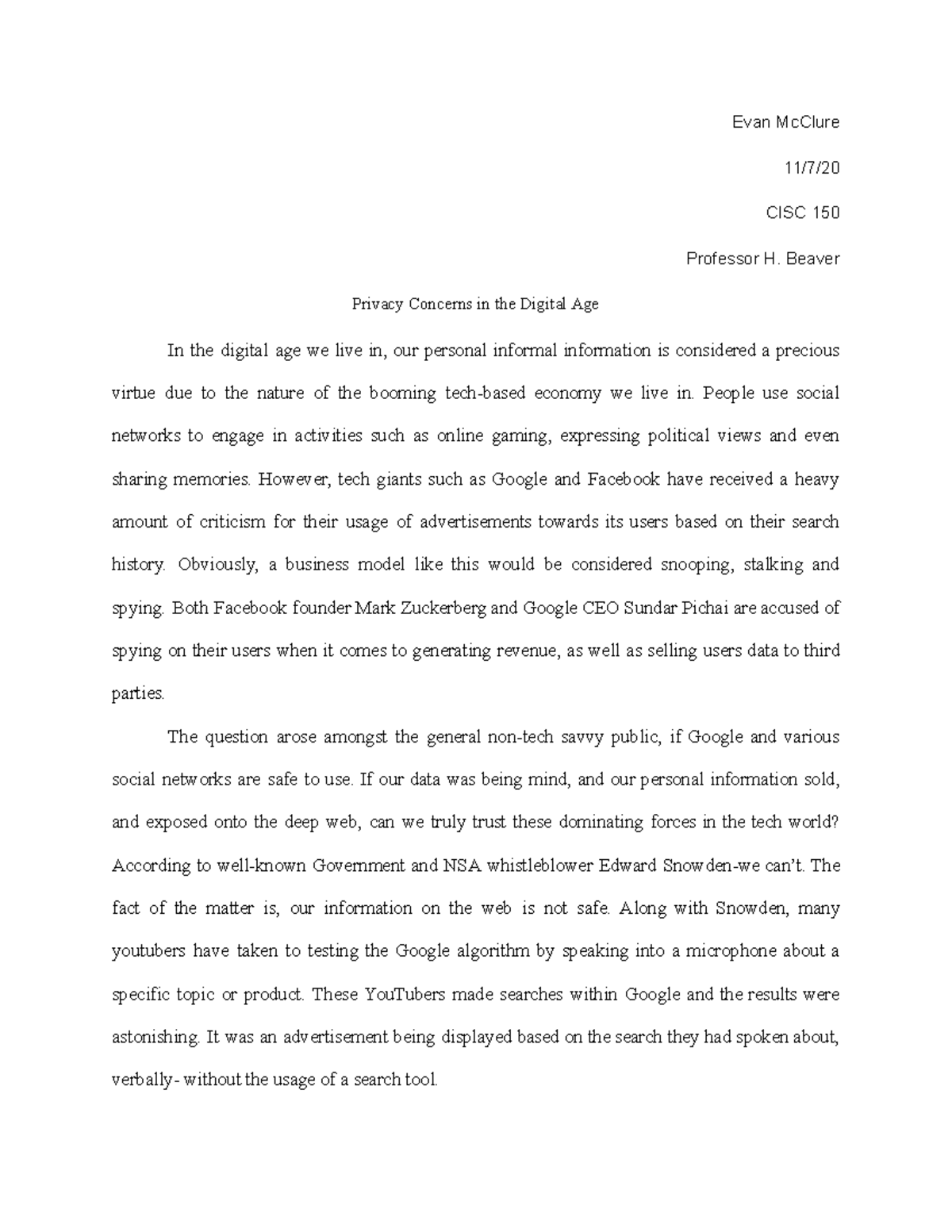 Evan McClure

11/7/20

CISC 150

Professor H. Beaver

Privacy Concerns in the Digital Age

In the digital age we live in, our personal informal information is considered a precious virtue due to the nature of the booming tech-based economy we live in. People use social networks to engage in activities such as online gaming, expressing political views and even sharing memories. However, tech giants such as Google and Facebook have received a heavy amount of criticism for their usage of advertisements towards its users based on their search history. Obviously, a business model like this would be considered snooping, stalking and spying. Both Facebook founder Mark Zuckerberg and Google CEO Sundar Pichai are accused of spying on their users when it comes to generating revenue, as well as selling users data to third parties.

The question arose amongst the general non-tech savvy public, if Google and various social networks are safe to use. If our data was being mind, and our personal information sold, and exposed onto the deep web, can we truly trust these dominating forces in the tech world? According to well-known Government and NSA whistleblower Edward Snowden-we can't. The fact of the matter is, our information on the web is not safe. Along with Snowden, many youtubers have taken to testing the Google algorithm by speaking into a microphone about a specific topic or product. These YouTubers made searches within Google and the results were astonishing. It was an advertisement being displayed based on the search they had spoken about, verbally- without the usage of a search tool.